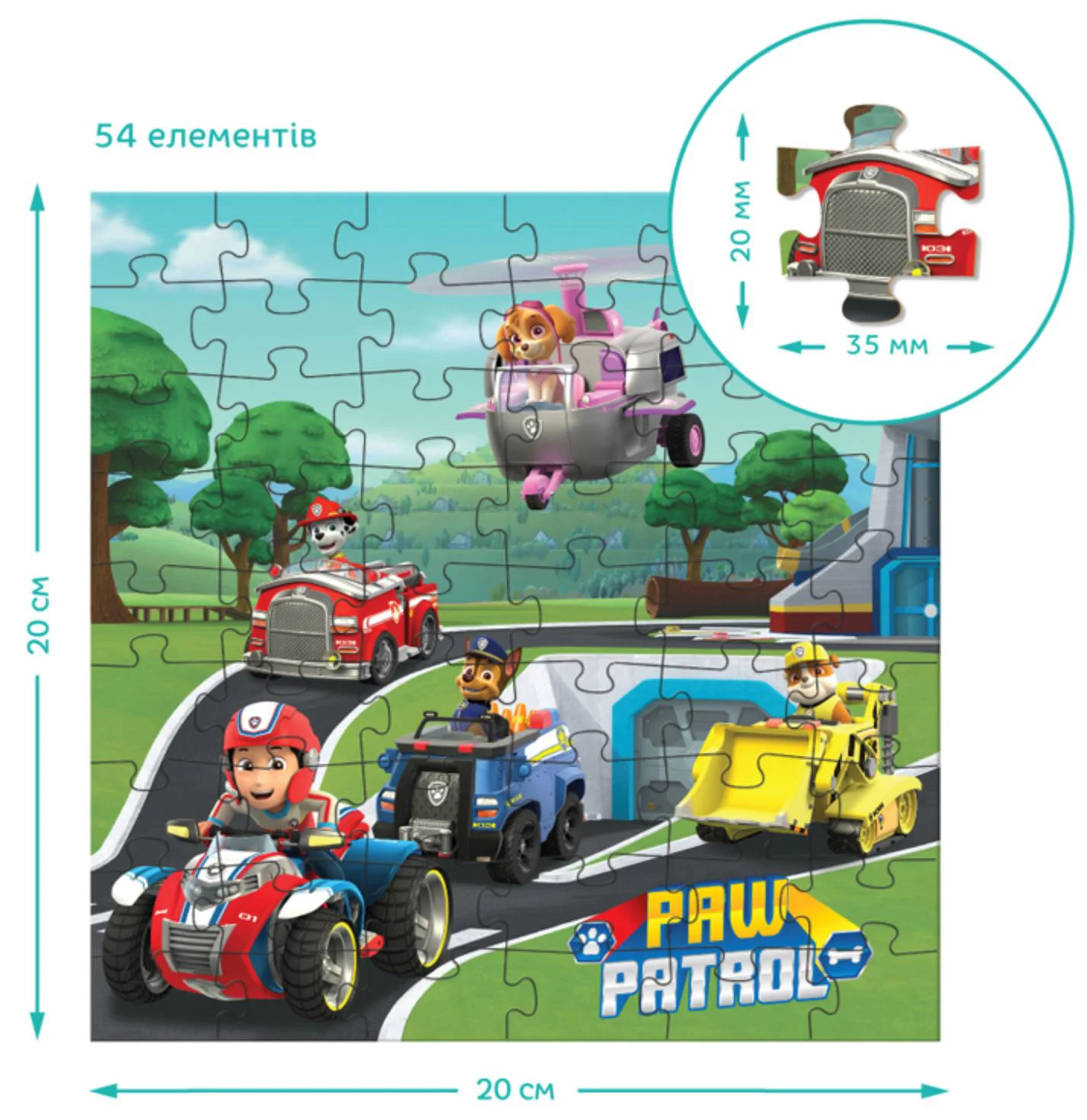 54 елементів

20 мм

35 мм

20 см

PAW
PATROL

20 см